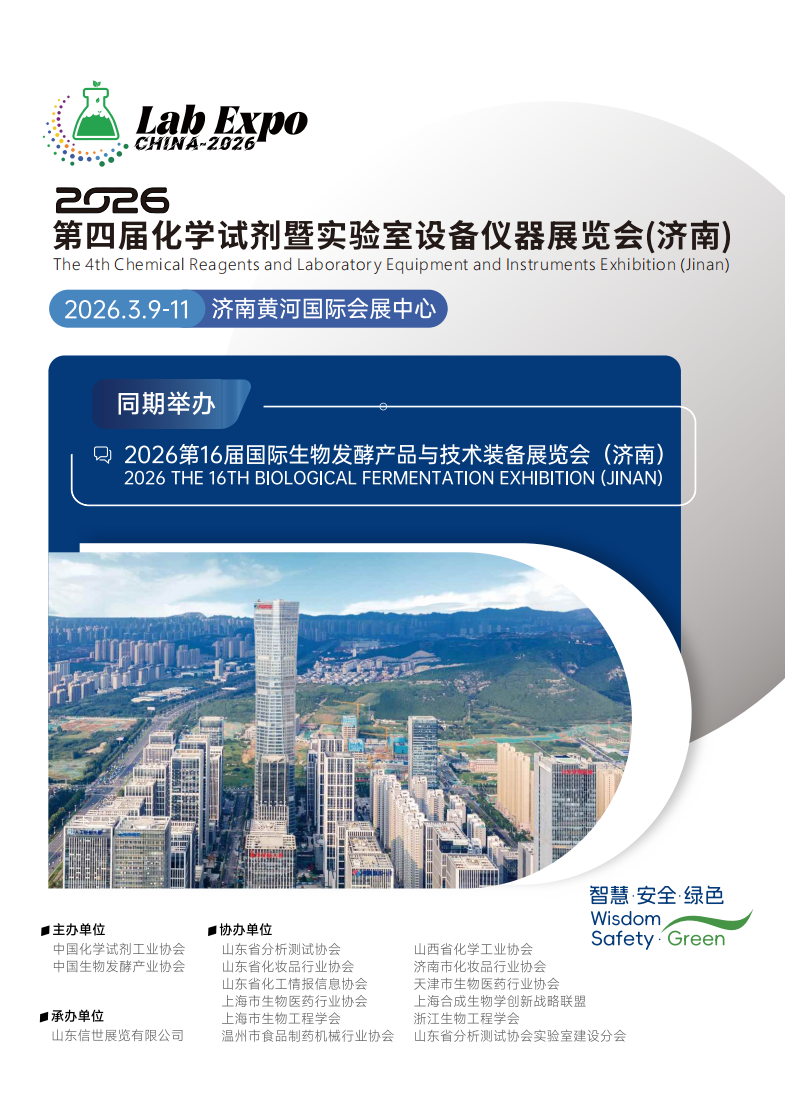 Lab Expo
CHINA-2026

2026
第四届化学试剂暨实验室设备仪器展览会(济南)
The 4th Chemical Reagents and Laboratory Equipment and Instruments Exhibition (Jinan)

2026.3.9-11 济南黄河国际会展中心

同期举办

2026第16届国际生物发酵产品与技术装备展览会（济南）
2026 THE 16TH BIOLOGICAL FERMENTATION EXHIBITION (JINAN)

智慧·安全·绿色
Wisdom
Safety · Green

主办单位
中国化学试剂工业协会
中国生物发酵产业协会

承办单位
山东信世展览有限公司

协办单位
山东省分析测试协会
山东省化妆品行业协会
山东省化工情报信息协会
上海市生物医药行业协会
上海市生物工程学会
温州市食品制药机械行业协会

山西省化学工业协会
济南市化妆品行业协会
天津市生物医药行业协会
上海合成生物学创新战略联盟
浙江生物工程学会
山东省分析测试协会实验室建设分会